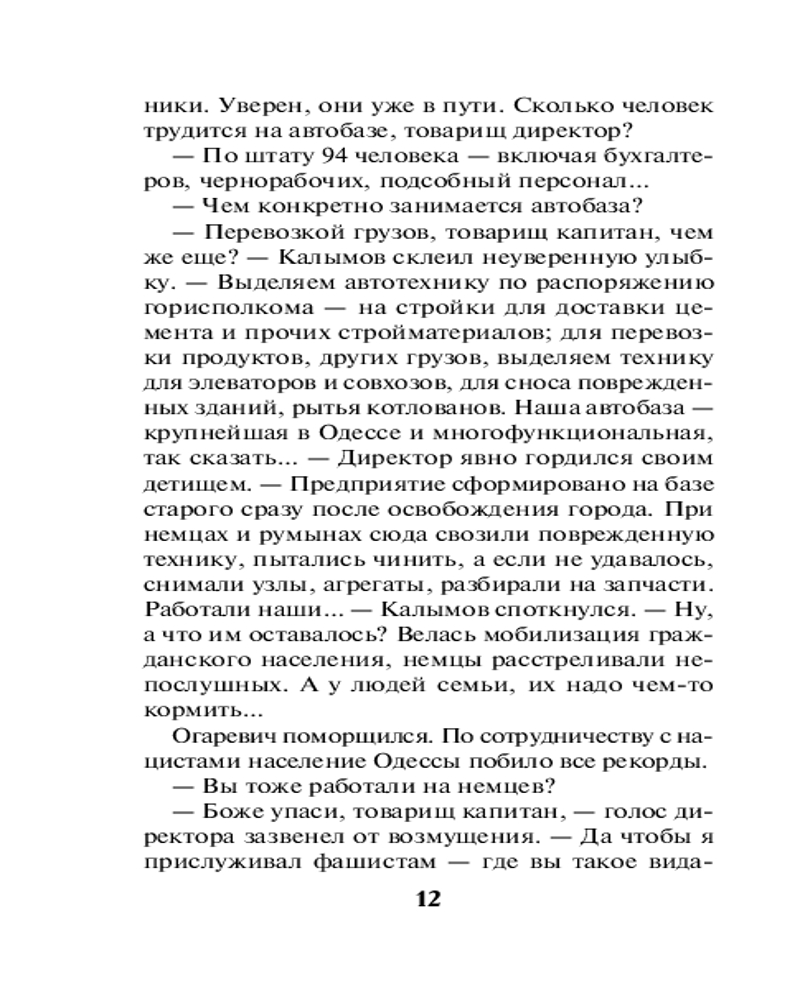 ники. Уверен, они уже в пути. Сколько человек трудится на автобазе, товарищ директор?

— По штату 94 человека — включая бухгалтеров, чернорабочих, подсобный персонал...

— Чем конкретно занимается автобаза?

— Перевозкой грузов, товарищ капитан, чем же еще? — Калымов склеил неуверенную улыбку. — Выделяем автотехнику по распоряжению горисполкома — на стройки для доставки цемента и прочих стройматериалов; для перевозки продуктов, других грузов, выделяем технику для элеваторов и совхозов, для сноса поврежденных зданий, рытья котлованов. Наша автобаза — крупнейшая в Одессе и многофункциональная, так сказать... — Директор явно гордился своим детищем. — Предприятие сформировано на базе старого сразу после освобождения города. При немцах и румынах сюда свозили поврежденную технику, пытались чинить, а если не удавалось, снимали узлы, агрегаты, разбирали на запчасти. Работали наши... — Калымов споткнулся. — Ну, а что им оставалось? Велась мобилизация гражданского населения, немцы расстреливали непослушных. А у людей семьи, их надо чем-то кормить...

Огаревич поморщился. По сотрудничеству с нацистами население Одессы побило все рекорды.

— Вы тоже работали на немцев?

— Боже упаси, товарищ капитан, — голос директора зазвенел от возмущения. — Да чтобы я прислуживал фашистам — где вы такое вида-

12